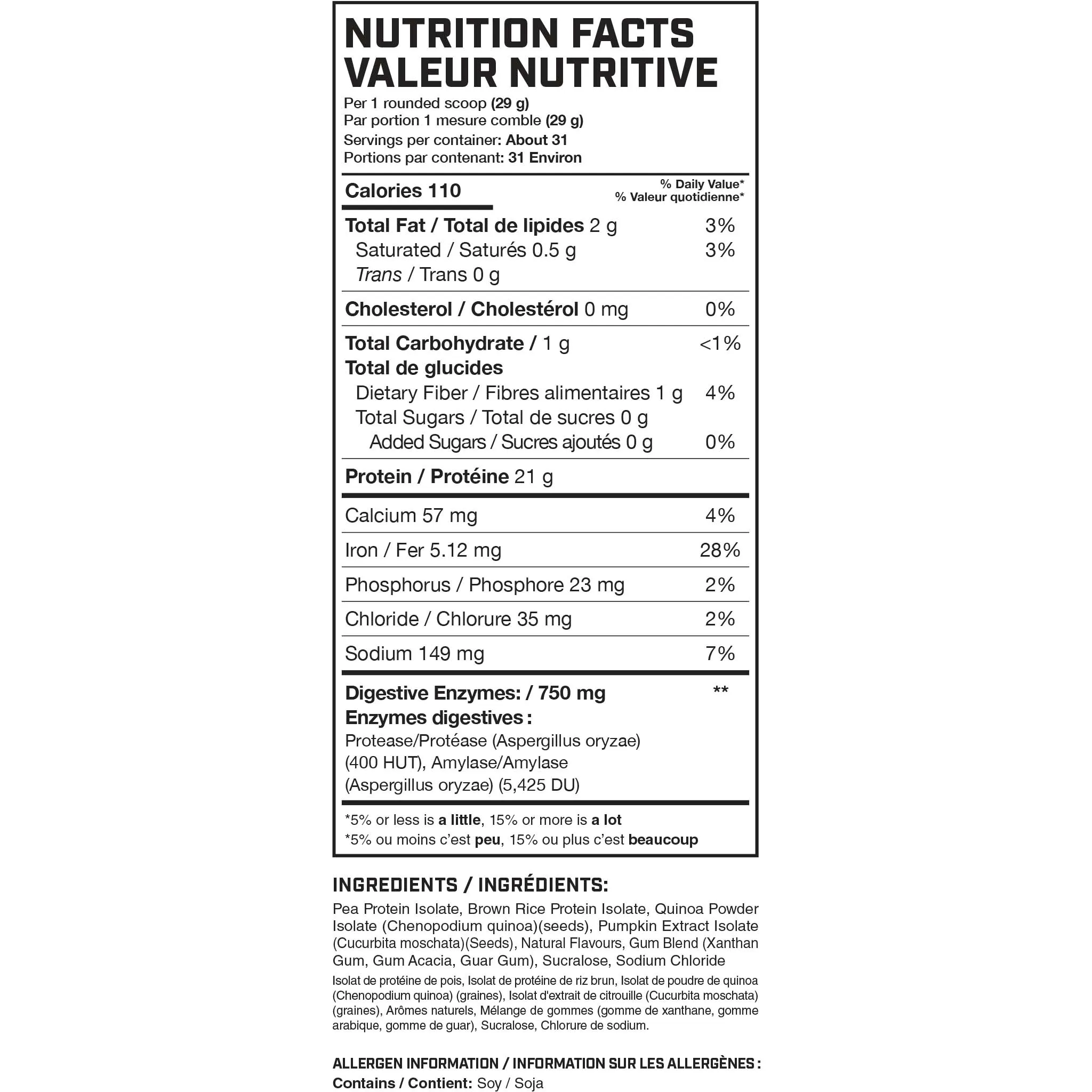 NUTRITION FACTS
VALEUR NUTRITIVE
Per 1 rounded scoop (29 g)
Par portion 1 mesure comble (29 g)
Servings per container: About 31
Portions par contenant: 31 Environ

Calories 110
% Daily Value*
% Valeur quotidienne*

Total Fat / Total de lipides 2 g 3%
Saturated / Saturés 0.5 g 3%
Trans / Trans 0 g

Cholesterol / Cholestérol 0 mg 0%

Total Carbohydrate / 1 g <1%
Total de glucides
Dietary Fiber / Fibres alimentaires 1 g 4%
Total Sugars / Total de sucres 0 g
Added Sugars / Sucres ajoutés 0 g 0%

Protein / Protéine 21 g

Calcium 57 mg 4%

Iron / Fer 5.12 mg 28%

Phosphorus / Phosphore 23 mg 2%

Chloride / Chlorure 35 mg 2%

Sodium 149 mg 7%

Digestive Enzymes: / 750 mg **
Enzymes digestives :
Protease/Protéase (Aspergillus oryzae) (400 HUT), Amylase/Amylase (Aspergillus oryzae) (5,425 DU)

*5% or less is a little, 15% or more is a lot
*5% ou moins c'est peu, 15% ou plus c'est beaucoup

INGREDIENTS / INGRÉDIENTS:

Pea Protein Isolate, Brown Rice Protein Isolate, Quinoa Powder Isolate (Chenopodium quinoa)(seeds), Pumpkin Extract Isolate (Cucurbita moschata)(Seeds), Natural Flavours, Gum Blend (Xanthan Gum, Gum Acacia, Guar Gum), Sucralose, Sodium Chloride

Isolat de protéine de pois, Isolat de protéine de riz brun, Isolat de poudre de quinoa (Chenopodium quinoa) (graines), Isolat d'extrait de citrouille (Cucurbita moschata) (graines), Arômes naturels, Mélange de gommes (gomme de xanthane, gomme arabique, gomme de guar), Sucralose, Chlorure de sodium.

ALLERGEN INFORMATION / INFORMATION SUR LES ALLERGÈNES :
Contains / Contient: Soy / Soja